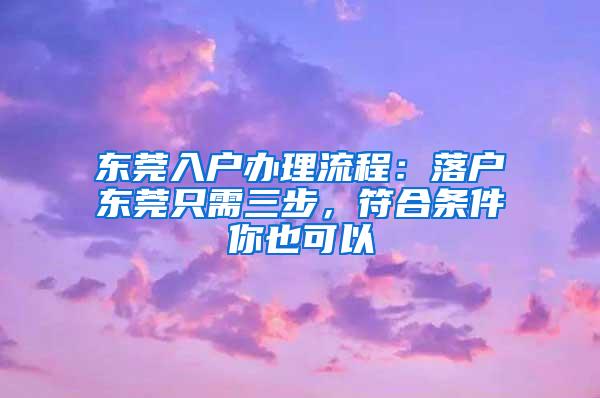 东莞入户办理流程：落户东莞只需三步，符合条件你也可以